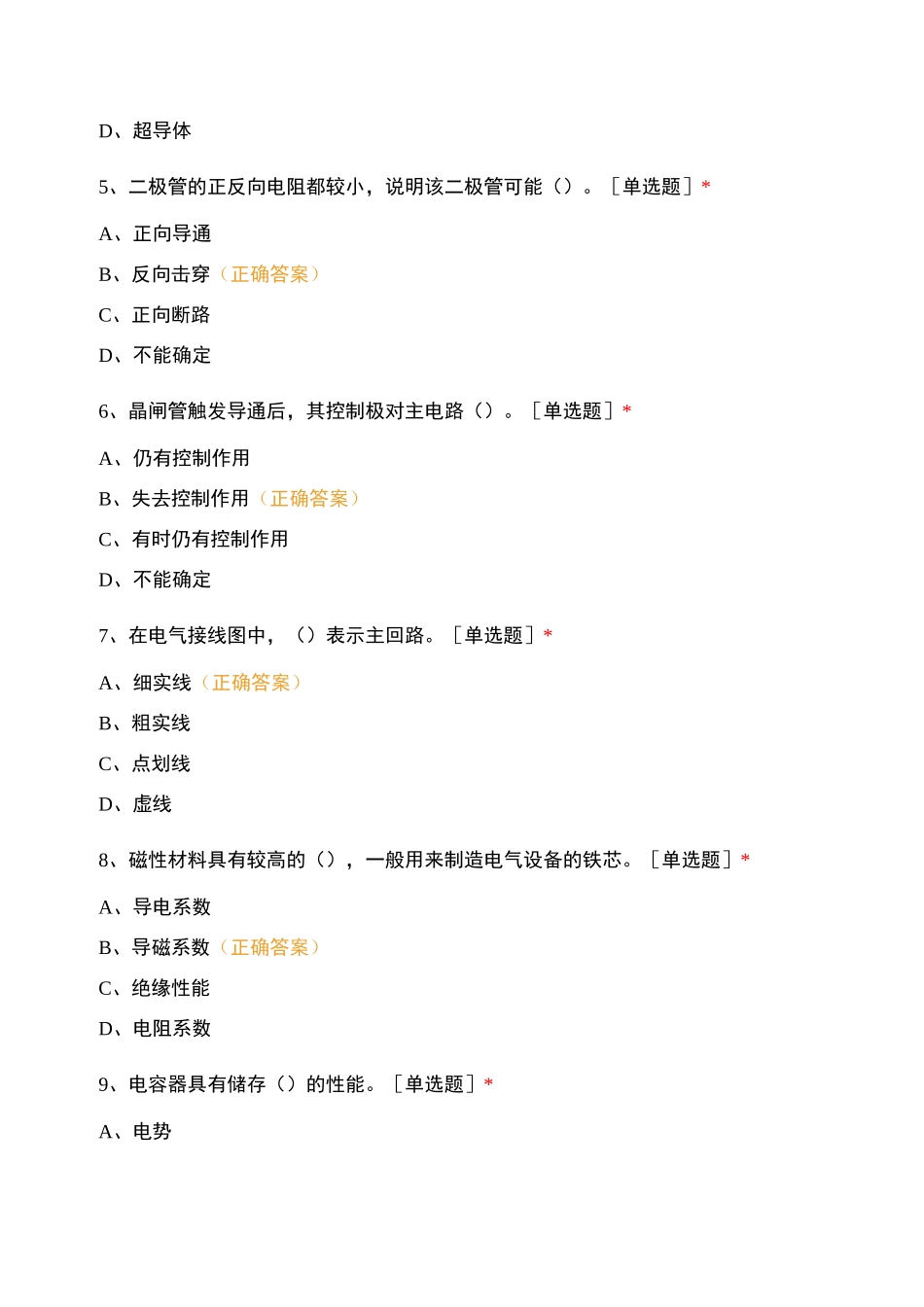 D、超导体

5、二极管的正反向电阻都较小，说明该二极管可能（）。［单选题］*

A、正向导通

B、反向击穿（正确答案）

C、正向断路

D、不能确定

6、晶闸管触发导通后，其控制极对主电路（）。［单选题］*

A、仍有控制作用

B、失去控制作用（正确答案）

C、有时仍有控制作用

D、不能确定

7、在电气接线图中，（）表示主回路。［单选题］*

A、细实线（正确答案）

B、粗实线

C、点划线

D、虚线

8、磁性材料具有较高的（），一般用来制造电气设备的铁芯。［单选题］*

A、导电系数

B、导磁系数（正确答案）

C、绝缘性能

D、电阻系数

9、电容器具有储存（）的性能。［单选题］*

A、电势